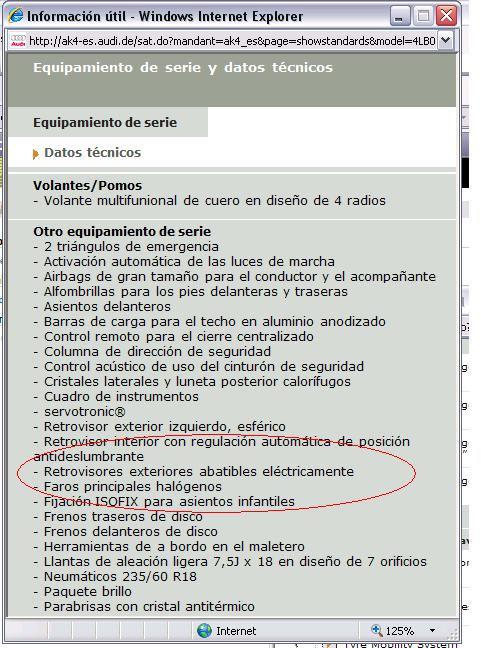 Información útil - Windows Internet Explorer

http://ak4-es.audi.de/sat.do?mandant=ak4_es&page=showstandards&model=4LB0

Equipamiento de serie y datos técnicos

Equipamiento de serie

Datos técnicos

Volantes/Pomos
- Volante multifunional de cuero en diseño de 4 radios

Otro equipamiento de serie
- 2 triángulos de emergencia
- Activación automática de las luces de marcha
- Airbags de gran tamaño para el conductor y el acompañante
- Alfombrillas para los pies delanteras y traseras
- Asientos delanteros
- Barras de carga para el techo en aluminio anodizado
- Control remoto para el cierre centralizado
- Columna de dirección de seguridad
- Control acústico de uso del cinturón de seguridad
- Cristales laterales y luneta posterior calorífugos
- Cuadro de instrumentos
- servotronic®
- Retrovisor exterior izquierdo, esférico
- Retrovisor interior con regulación automática de posición antideslumbrante
- Retrovisores exteriores abatibles eléctricamente
- Faros principales halógenos
- Fijación ISOFIX para asientos infantiles
- Frenos traseros de disco
- Frenos delanteros de disco
- Herramientas de a bordo en el maletero
- Llantas de aleación ligera 7,5J x 18 en diseño de 7 orificios
- Neumáticos 235/60 R18
- Paquete brillo
- Parabrisas con cristal antitérmico

Internet
125%

Tyre Mobility System